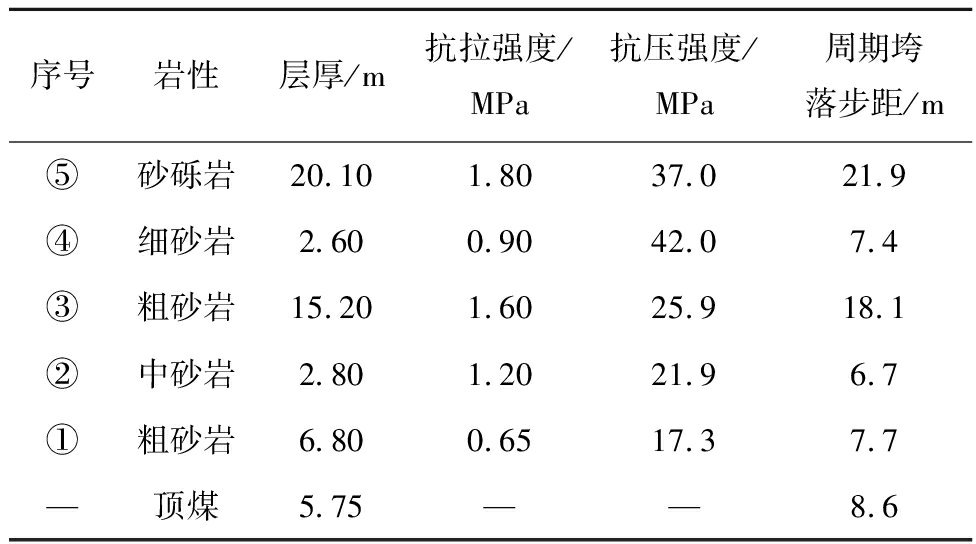 | 序号 | 岩性 | 层厚/m | 抗拉强度/MPa | 抗压强度/MPa | 周期垮落步距/m |
|---|---|---|---|---|---|
| ⑤ | 砂砾岩 | 20.10 | 1.80 | 37.0 | 21.9 |
| ④ | 细砂岩 | 2.60 | 0.90 | 42.0 | 7.4 |
| ③ | 粗砂岩 | 15.20 | 1.60 | 25.9 | 18.1 |
| ② | 中砂岩 | 2.80 | 1.20 | 21.9 | 6.7 |
| ① | 粗砂岩 | 6.80 | 0.65 | 17.3 | 7.7 |
| — | 顶煤 | 5.75 | — | — | 8.6 |